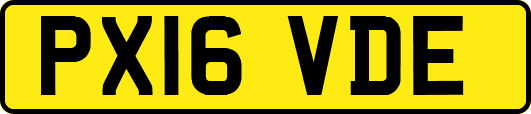 PX16 VDE